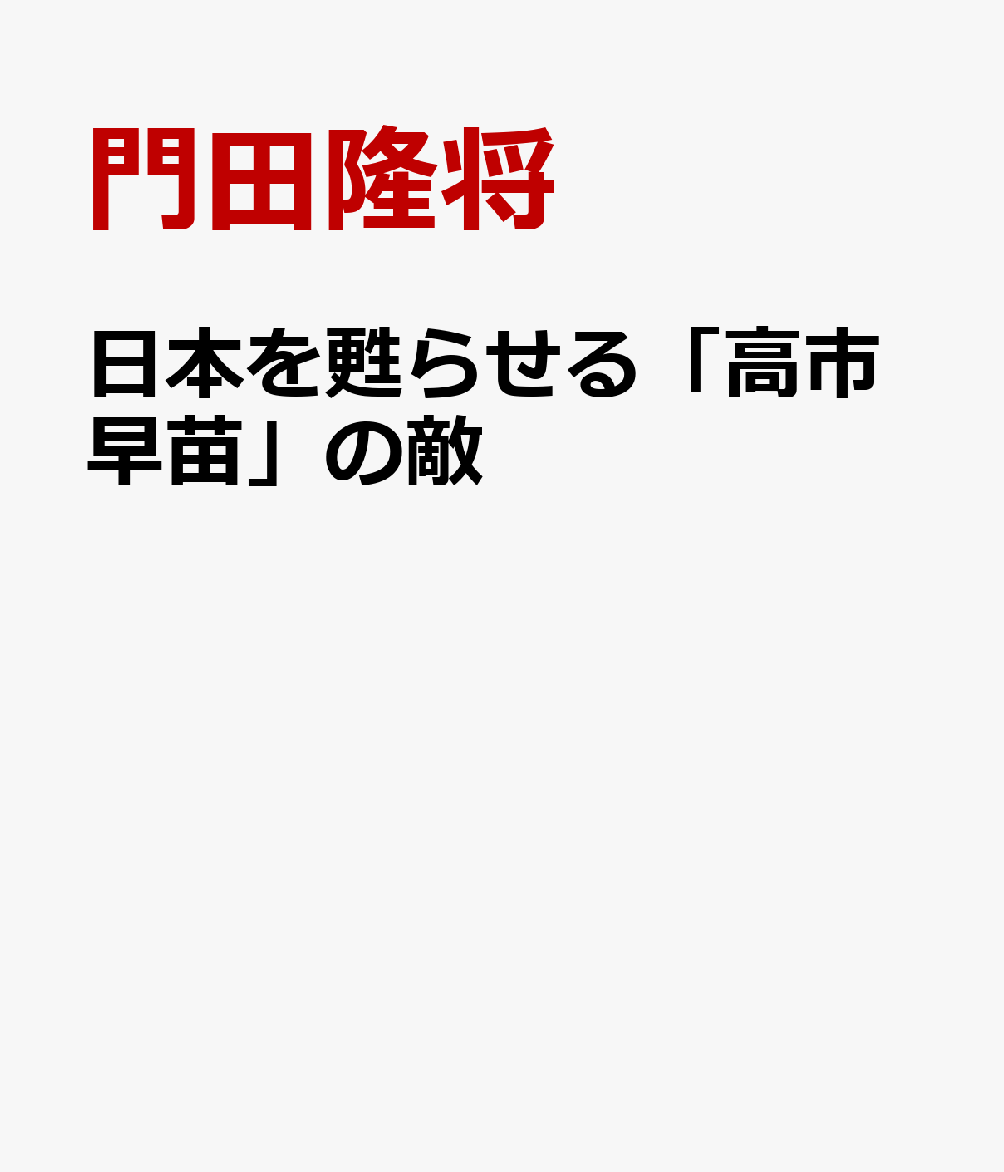 門田隆将

日本を甦らせる「高市早苗」の敵